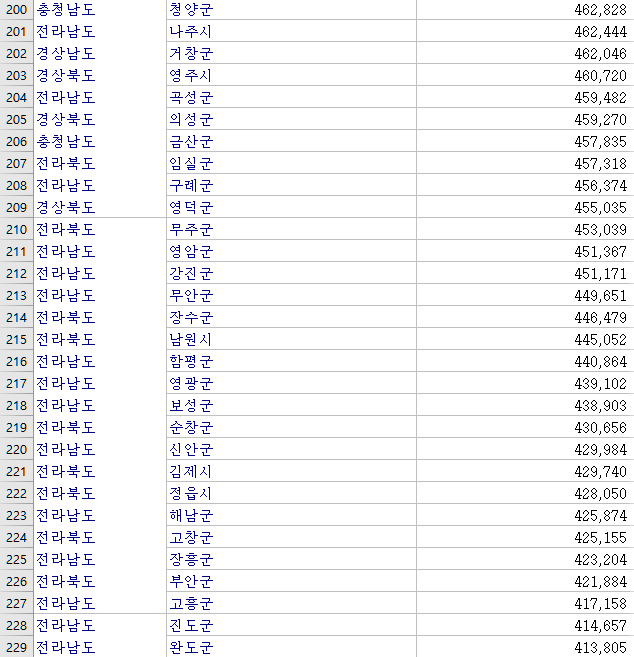 | 200 | 충청남도 | 청양군 | 462,828 |
|---|---|---|---|
| 201 | 전라남도 | 나주시 | 462,444 |
| 202 | 경상남도 | 거창군 | 462,046 |
| 203 | 경상북도 | 영주시 | 460,720 |
| 204 | 전라남도 | 곡성군 | 459,482 |
| 205 | 경상북도 | 의성군 | 459,270 |
| 206 | 충청남도 | 금산군 | 457,835 |
| 207 | 전라북도 | 임실군 | 457,318 |
| 208 | 전라남도 | 구례군 | 456,374 |
| 209 | 경상북도 | 영덕군 | 455,035 |
| 210 | 전라북도 | 무주군 | 453,039 |
| 211 | 전라남도 | 영암군 | 451,367 |
| 212 | 전라남도 | 강진군 | 451,171 |
| 213 | 전라남도 | 무안군 | 449,651 |
| 214 | 전라북도 | 장수군 | 446,479 |
| 215 | 전라북도 | 남원시 | 445,052 |
| 216 | 전라남도 | 함평군 | 440,864 |
| 217 | 전라남도 | 영광군 | 439,102 |
| 218 | 전라남도 | 보성군 | 438,903 |
| 219 | 전라북도 | 순창군 | 430,656 |
| 220 | 전라남도 | 신안군 | 429,984 |
| 221 | 전라북도 | 김제시 | 429,740 |
| 222 | 전라북도 | 정읍시 | 428,050 |
| 223 | 전라남도 | 해남군 | 425,874 |
| 224 | 전라북도 | 고창군 | 425,155 |
| 225 | 전라남도 | 장흥군 | 423,204 |
| 226 | 전라북도 | 부안군 | 421,884 |
| 227 | 전라남도 | 고흥군 | 417,158 |
| 228 | 전라남도 | 진도군 | 414,657 |
| 229 | 전라남도 | 완도군 | 413,805 |